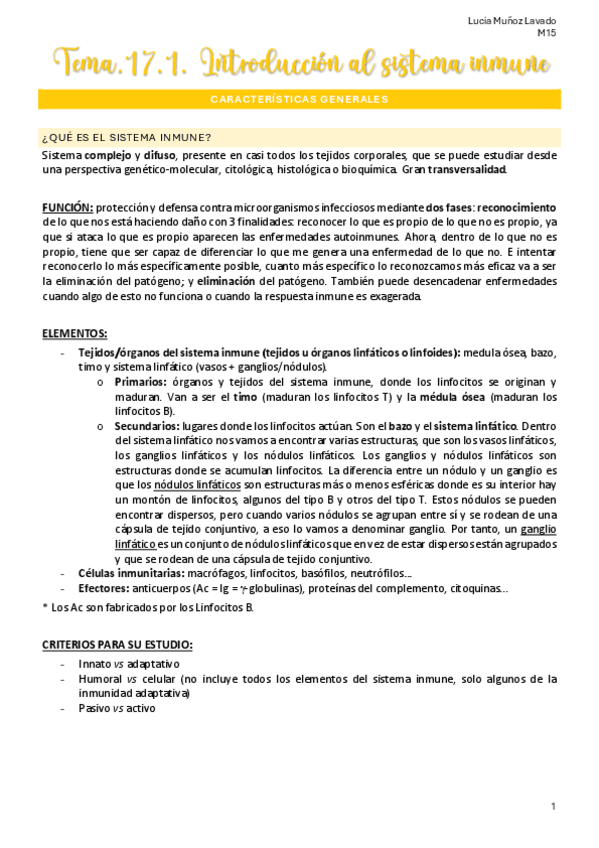 Lucia Muñoz Lavado
M15

Tema.17.1. Introducción al sistema inmune

CARACTERÍSTICAS GENERALES

¿QUÉ ES EL SISTEMA INMUNE?

Sistema complejo y difuso, presente en casi todos los tejidos corporales, que se puede estudiar desde una perspectiva genético-molecular, citológica, histológica o bioquímica. Gran transversalidad.

FUNCIÓN: protección y defensa contra microorganismos infecciosos mediante dos fases: reconocimiento de lo que nos está haciendo daño con 3 finalidades: reconocer lo que es propio de lo que no es propio, ya que si ataca lo que es propio aparecen las enfermedades autoinmunes. Ahora, dentro de lo que no es propio, tiene que ser capaz de diferenciar lo que me genera una enfermedad de lo que no. E intentar reconocerlo lo más específicamente posible, cuanto más específico lo reconozcamos más eficaz va a ser la eliminación del patógeno; y eliminación del patógeno. También puede desencadenar enfermedades cuando algo de esto no funciona o cuando la respuesta inmune es exagerada.

ELEMENTOS:

- Tejidos/órganos del sistema inmune (tejidos u órganos linfáticos o linfoides): medula ósea, bazo, timo y sistema linfático (vasos + ganglios/nódulos).
  o Primarios: órganos y tejidos del sistema inmune, donde los linfocitos se originan y maduran. Van a ser el timo (maduran los linfocitos T) y la médula ósea (maduran los linfocitos B).
  o Secundarios: lugares donde los linfocitos actúan. Son el bazo y el sistema linfático. Dentro del sistema linfático nos vamos a encontrar varias estructuras, que son los vasos linfáticos, los ganglios linfáticos y los nódulos linfáticos. Los ganglios y nódulos linfáticos son estructuras donde se acumulan linfocitos. La diferencia entre un nódulo y un ganglio es que los nódulos linfáticos son estructuras más o menos esféricas donde es su interior hay un montón de linfocitos, algunos del tipo B y otros del tipo T. Estos nódulos se pueden encontrar dispersos, pero cuando varios nódulos se agrupan entre sí y se rodean de una cápsula de tejido conjuntivo, a eso lo vamos a denominar ganglio. Por tanto, un ganglio linfático es un conjunto de nódulos linfáticos que en vez de estar dispersos están agrupados y que se rodean de una cápsula de tejido conjuntivo.
- Células inmunitarias: macrófagos, linfocitos, basófilos, neutrófilos…
- Efectores: anticuerpos (Ac = Ig = $\gamma$-globulinas), proteínas del complemento, citoquinas…

* Los Ac son fabricados por los Linfocitos B.

CRITERIOS PARA SU ESTUDIO:

- Innato vs adaptativo
- Humoral vs celular (no incluye todos los elementos del sistema inmune, solo algunos de la inmunidad adaptativa)
- Pasivo vs activo

1